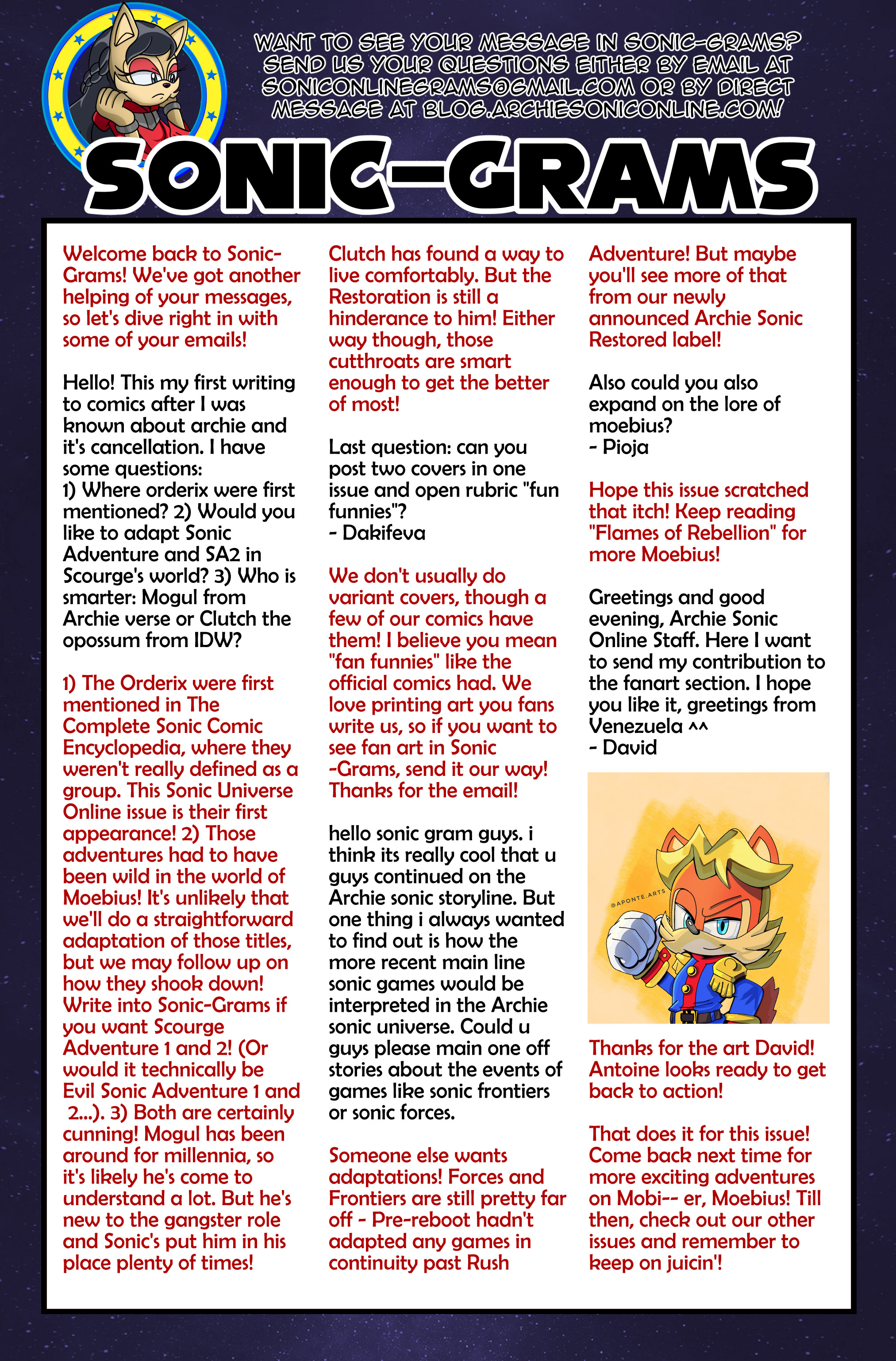 WANT TO SEE YOUR MESSAGE IN SONIC-GRAMS? SEND US YOUR QUESTIONS EITHER BY EMAIL AT SONICONLINEGRAMS@GMAIL.COM OR BY DIRECT MESSAGE AT BLOG.ARCHIESONICONLINE.COM!

SONIC-GRAMS

Welcome back to Sonic-Grams! We've got another helping of your messages, so let's dive right in with some of your emails!

Hello! This my first writing to comics after I was known about archie and it's cancellation. I have some questions:
1) Where orderix were first mentioned? 2) Would you like to adapt Sonic Adventure and SA2 in Scourge's world? 3) Who is smarter: Mogul from Archie verse or Clutch the opossum from IDW?

1) The Orderix were first mentioned in The Complete Sonic Comic Encyclopedia, where they weren't really defined as a group. This Sonic Universe Online issue is their first appearance! 2) Those adventures had to have been wild in the world of Moebius! It's unlikely that we'll do a straightforward adaptation of those titles, but we may follow up on how they shook down! Write into Sonic-Grams if you want Scourge Adventure 1 and 2! (Or would it technically be Evil Sonic Adventure 1 and 2...). 3) Both are certainly cunning! Mogul has been around for millennia, so it's likely he's come to understand a lot. But he's new to the gangster role and Sonic's put him in his place plenty of times! Clutch has found a way to live comfortably. But the Restoration is still a hinderance to him! Either way though, those cutthroats are smart enough to get the better of most!

Last question: can you post two covers in one issue and open rubric "fun funnies"?
- Dakifeva

We don't usually do variant covers, though a few of our comics have them! I believe you mean "fan funnies" like the official comics had. We love printing art you fans write us, so if you want to see fan art in Sonic -Grams, send it our way! Thanks for the email!

hello sonic gram guys. i think its really cool that u guys continued on the Archie sonic storyline. But one thing i always wanted to find out is how the more recent main line sonic games would be interpreted in the Archie sonic universe. Could u guys please main one off stories about the events of games like sonic frontiers or sonic forces.

Someone else wants adaptations! Forces and Frontiers are still pretty far off - Pre-reboot hadn't adapted any games in continuity past Rush Adventure! But maybe you'll see more of that from our newly announced Archie Sonic Restored label!

Also could you also expand on the lore of moebius?
- Pioja

Hope this issue scratched that itch! Keep reading "Flames of Rebellion" for more Moebius!

Greetings and good evening, Archie Sonic Online Staff. Here I want to send my contribution to the fanart section. I hope you like it, greetings from Venezuela ^^
- David

@APONTE.ARTS

Thanks for the art David! Antoine looks ready to get back to action!

That does it for this issue! Come back next time for more exciting adventures on Mobi-- er, Moebius! Till then, check out our other issues and remember to keep on juicin'!